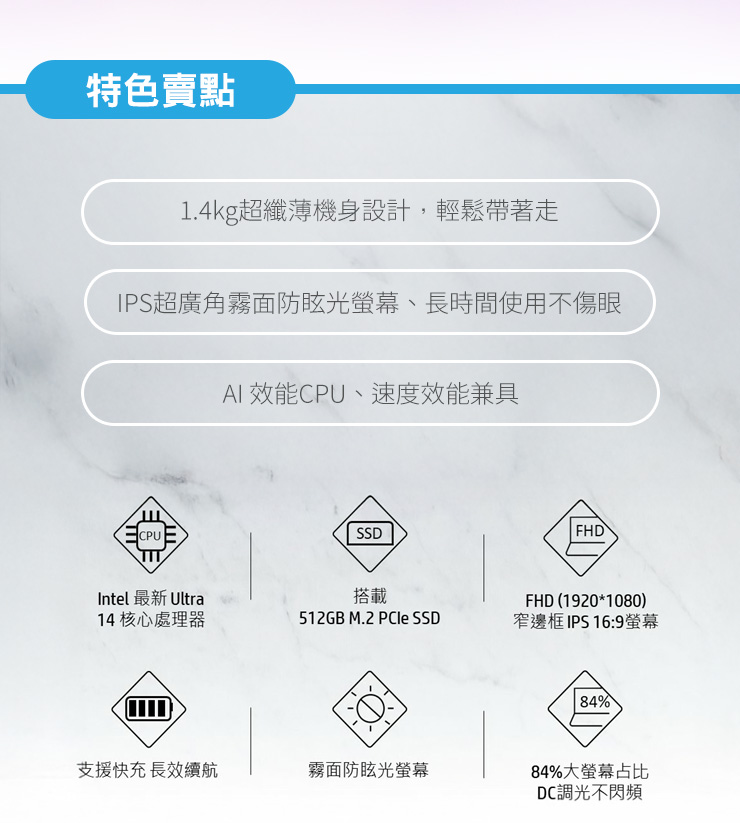 特色賣點

1.4kg超纖薄機身設計，輕鬆帶著走

IPS超廣角霧面防眩光螢幕、長時間使用不傷眼

AI 效能CPU、速度效能兼具

CPU

Intel 最新 Ultra
14 核心處理器

SSD

搭載
512GB M.2 PCIe SSD

FHD

FHD (1920*1080)
窄邊框 IPS 16:9螢幕

支援快充 長效續航

霧面防眩光螢幕

84%

84%大螢幕占比
DC調光不閃頻